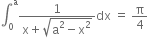 $\int_0^a \frac{1}{x+\sqrt{a^2-x^2}}dx = \frac{\pi}{4}$